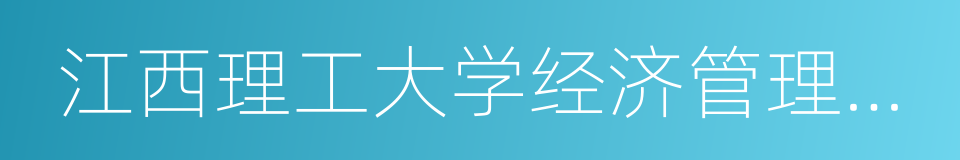 江西理工大学经济管理…